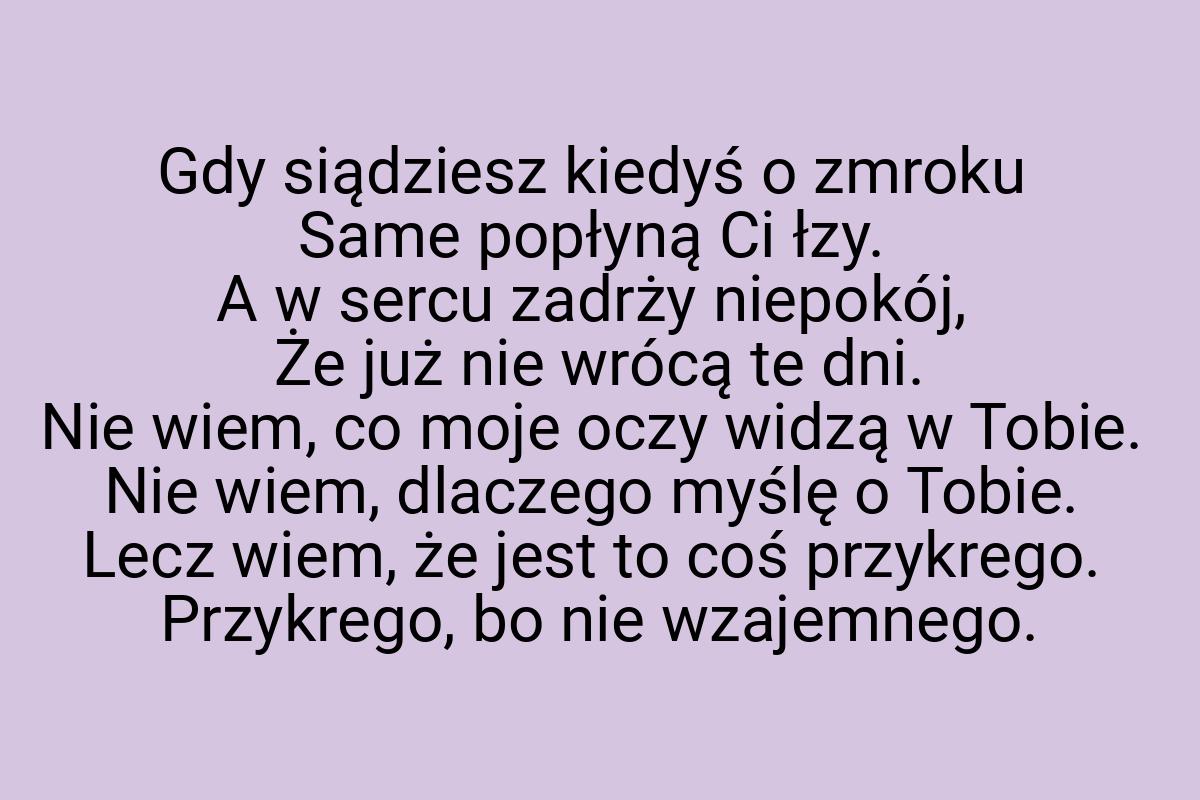 Gdy siądziesz kiedyś o zmroku
Same popłyną Ci łzy.
A w sercu zadrży niepokój,
Że już nie wrócą te dni.
Nie wiem, co moje oczy widzą w Tobie.
Nie wiem, dlaczego myślę o Tobie.
Lecz wiem, że jest to coś przykrego.
Przykrego, bo nie wzajemnego.